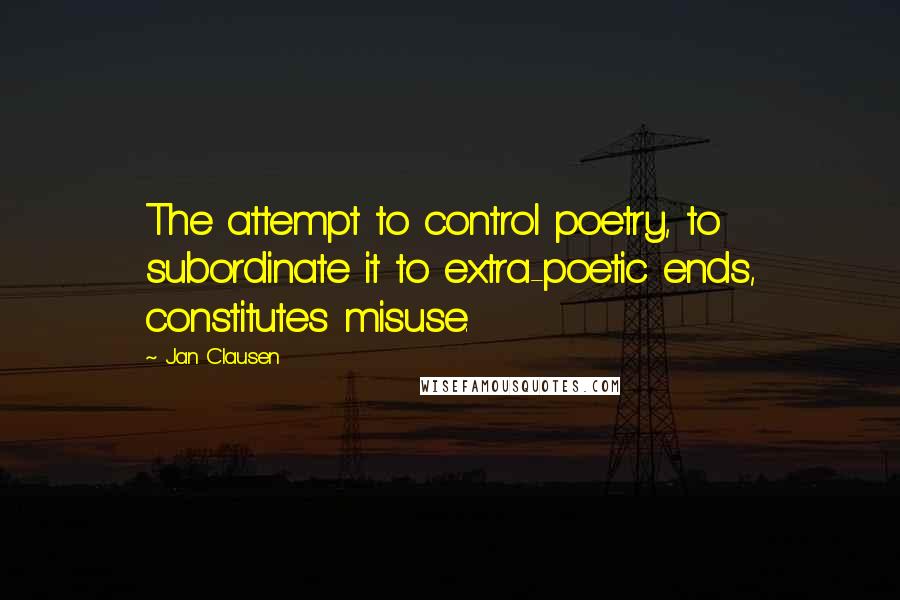 The attempt to control poetry, to subordinate it to extra-poetic ends, constitutes misuse.

~ Jan Clausen

WISEFAMOUSQUOTES.COM